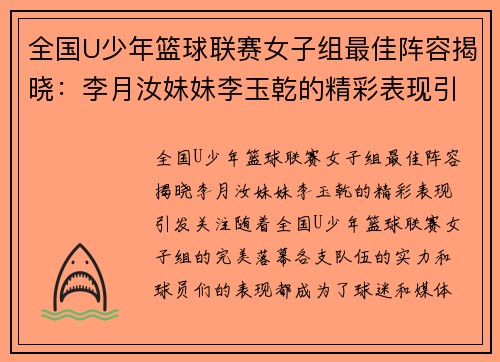 全国U少年篮球联赛女子组最佳阵容揭晓：李月汝妹妹李玉乾的精彩表现引

全国U少年篮球联赛女子组最佳阵容揭晓李月汝妹妹李玉乾的精彩表现引发关注随着全国U少年篮球联赛女子组的完美落幕各支队伍的实力和球员们的表现都成为了球迷和媒体